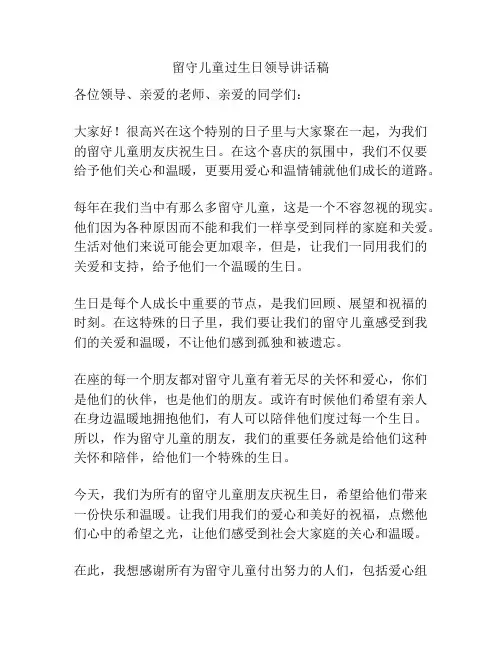 留守儿童过生日领导讲话稿

各位领导、亲爱的老师、亲爱的同学们：

大家好！很高兴在这个特别的日子里与大家聚在一起，为我们的留守儿童朋友庆祝生日。在这个喜庆的氛围中，我们不仅要给予他们关心和温暖，更要用爱心和温情铺就他们成长的道路。

每年在我们当中有那么多留守儿童，这是一个不容忽视的现实。他们因为各种原因而不能和我们一样享受到同样的家庭和关爱。生活对他们来说可能会更加艰辛，但是，让我们一同用我们的关爱和支持，给予他们一个温暖的生日。

生日是每个人成长中重要的节点，是我们回顾、展望和祝福的时刻。在这特殊的日子里，我们要让我们的留守儿童感受到我们的关爱和温暖，不让他们感到孤独和被遗忘。

在座的每一个朋友都对留守儿童有着无尽的关怀和爱心，你们是他们的伙伴，也是他们的朋友。或许有时候他们希望有亲人在身边温暖地拥抱他们，有人可以陪伴他们度过每一个生日。所以，作为留守儿童的朋友，我们的重要任务就是给他们这种关怀和陪伴，给他们一个特殊的生日。

今天，我们为所有的留守儿童朋友庆祝生日，希望给他们带来一份快乐和温暖。让我们用我们的爱心和美好的祝福，点燃他们心中的希望之光，让他们感受到社会大家庭的关心和温暖。

在此，我想感谢所有为留守儿童付出努力的人们，包括爱心组